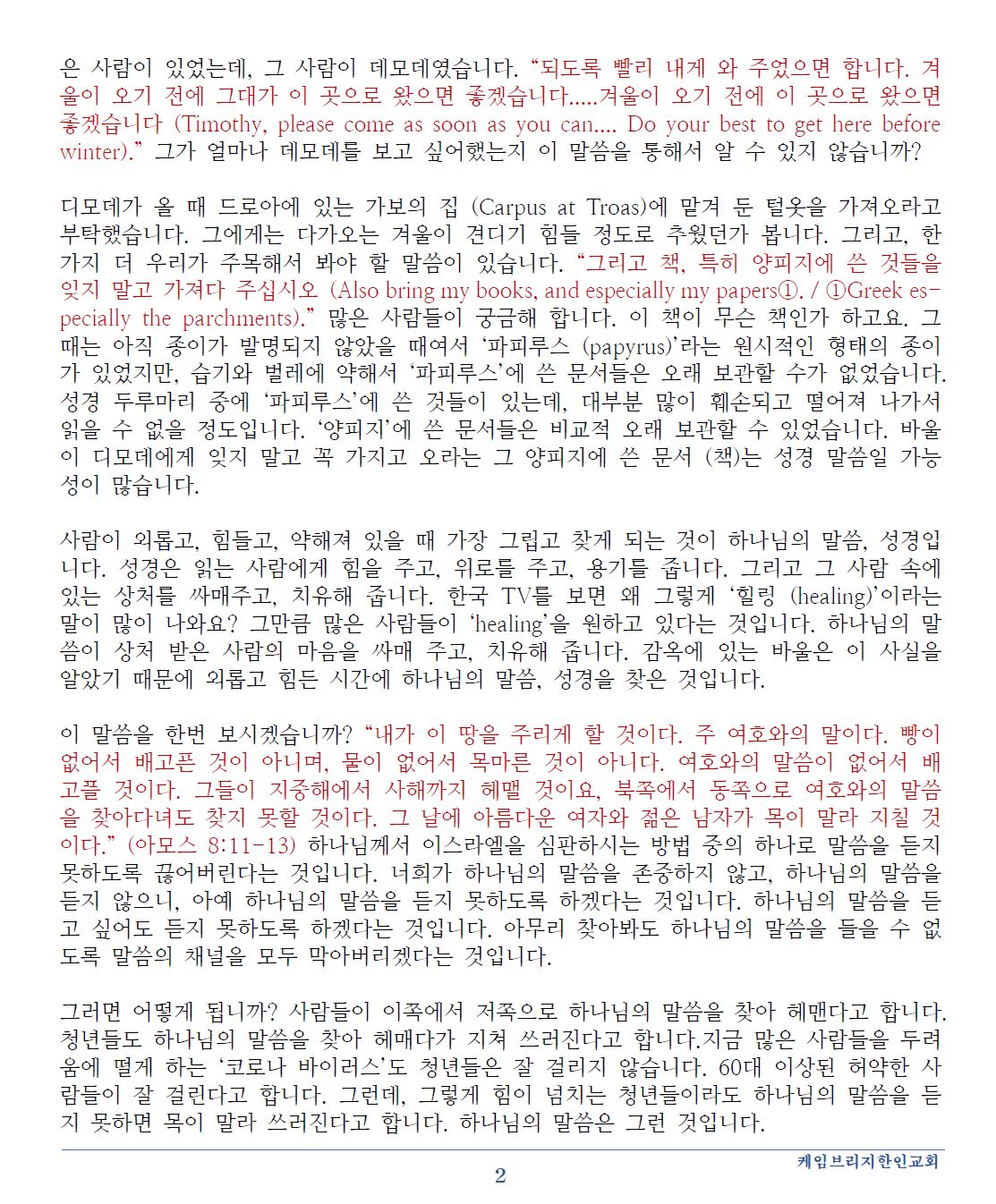 은 사람이 있었는데, 그 사람이 데모데였습니다. "되도록 빨리 내게 와 주었으면 합니다. 겨울이 오기 전에 그대가 이 곳으로 왔으면 좋겠습니다.....겨울이 오기 전에 이 곳으로 왔으면 좋겠습니다 (Timothy, please come as soon as you can.... Do your best to get here before winter)." 그가 얼마나 데모데를 보고 싶어했는지 이 말씀을 통해서 알 수 있지 않습니까?

디모데가 올 때 드로아에 있는 가보의 집 (Carpus at Troas)에 맡겨 둔 털옷을 가져오라고 부탁했습니다. 그에게는 다가오는 겨울이 견디기 힘들 정도로 추웠던가 봅니다. 그리고, 한 가지 더 우리가 주목해서 봐야 할 말씀이 있습니다. "그리고 책, 특히 양피지에 쓴 것들을 잊지 말고 가져다 주십시오 (Also bring my books, and especially my papers①. / ①Greek especially the parchments)." 많은 사람들이 궁금해 합니다. 이 책이 무슨 책인가 하고요. 그 때는 아직 종이가 발명되지 않았을 때여서 '파피루스 (papyrus)'라는 원시적인 형태의 종이가 있었지만, 습기와 벌레에 약해서 '파피루스'에 쓴 문서들은 오래 보관할 수가 없었습니다. 성경 두루마리 중에 '파피루스'에 쓴 것들이 있는데, 대부분 많이 훼손되고 떨어져 나가서 읽을 수 없을 정도입니다. '양피지'에 쓴 문서들은 비교적 오래 보관할 수 있었습니다. 바울이 디모데에게 잊지 말고 꼭 가지고 오라는 그 양피지에 쓴 문서 (책)는 성경 말씀일 가능성이 많습니다.

사람이 외롭고, 힘들고, 약해져 있을 때 가장 그립고 찾게 되는 것이 하나님의 말씀, 성경입니다. 성경은 읽는 사람에게 힘을 주고, 위로를 주고, 용기를 줍니다. 그리고 그 사람 속에 있는 상처를 싸매주고, 치유해 줍니다. 한국 TV를 보면 왜 그렇게 '힐링 (healing)'이라는 말이 많이 나와요? 그만큼 많은 사람들이 'healing'을 원하고 있다는 것입니다. 하나님의 말씀이 상처 받은 사람의 마음을 싸매 주고, 치유해 줍니다. 감옥에 있는 바울은 이 사실을 알았기 때문에 외롭고 힘든 시간에 하나님의 말씀, 성경을 찾은 것입니다.

이 말씀을 한번 보시겠습니까? "내가 이 땅을 주리게 할 것이다. 주 여호와의 말이다. 빵이 없어서 배고픈 것이 아니며, 물이 없어서 목마른 것이 아니다. 여호와의 말씀이 없어서 배고플 것이다. 그들이 지중해에서 사해까지 헤맬 것이요, 북쪽에서 동쪽으로 여호와의 말씀을 찾아다녀도 찾지 못할 것이다. 그 날에 아름다운 여자와 젊은 남자가 목이 말라 지칠 것이다." (아모스 8:11-13) 하나님께서 이스라엘을 심판하시는 방법 중의 하나로 말씀을 듣지 못하도록 끊어버린다는 것입니다. 너희가 하나님의 말씀을 존중하지 않고, 하나님의 말씀을 듣지 않으니, 아예 하나님의 말씀을 듣지 못하도록 하겠다는 것입니다. 하나님의 말씀을 듣고 싶어도 듣지 못하도록 하겠다는 것입니다. 아무리 찾아봐도 하나님의 말씀을 들을 수 없도록 말씀의 채널을 모두 막아버리겠다는 것입니다.

그러면 어떻게 됩니까? 사람들이 이쪽에서 저쪽으로 하나님의 말씀을 찾아 헤맨다고 합니다. 청년들도 하나님의 말씀을 찾아 헤매다가 지쳐 쓰러진다고 합니다.지금 많은 사람들을 두려움에 떨게 하는 '코로나 바이러스'도 청년들은 잘 걸리지 않습니다. 60대 이상된 허약한 사람들이 잘 걸린다고 합니다. 그런데, 그렇게 힘이 넘치는 청년들이라도 하나님의 말씀을 듣지 못하면 목이 말라 쓰러진다고 합니다. 하나님의 말씀은 그런 것입니다.

케임브리지한인교회

2